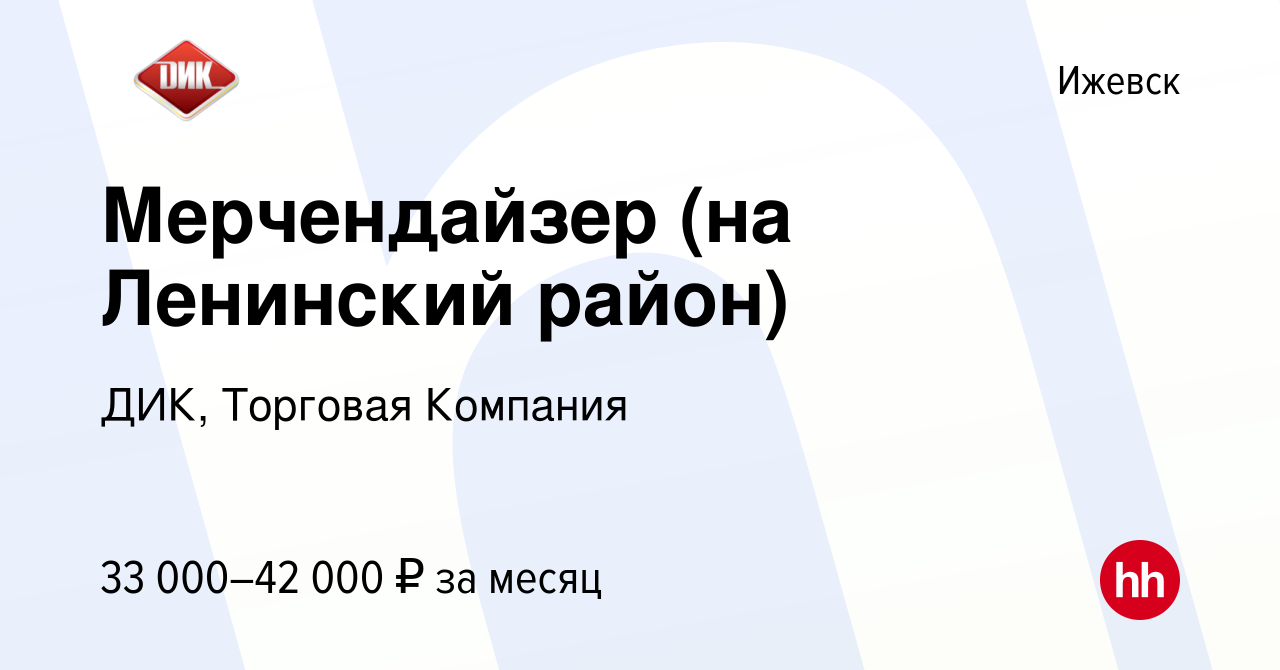 ДИК

Ижевск

Мерчендайзер (на Ленинский район)

ДИК, Торговая Компания

33 000–42 000 ₽ за месяц

hh